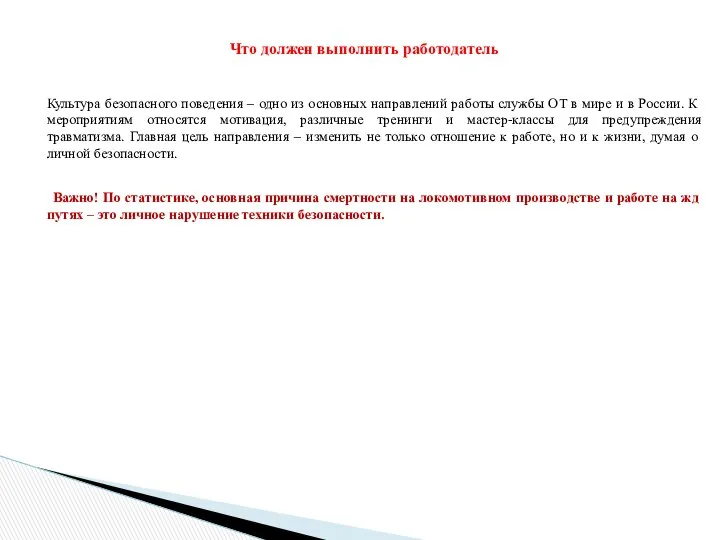 Что должен выполнить работодатель

Культура безопасного поведения – одно из основных направлений работы службы ОТ в мире и в России. К мероприятиям относятся мотивация, различные тренинги и мастер-классы для предупреждения травматизма. Главная цель направления – изменить не только отношение к работе, но и к жизни, думая о личной безопасности.

Важно! По статистике, основная причина смертности на локомотивном производстве и работе на жд путях – это личное нарушение техники безопасности.